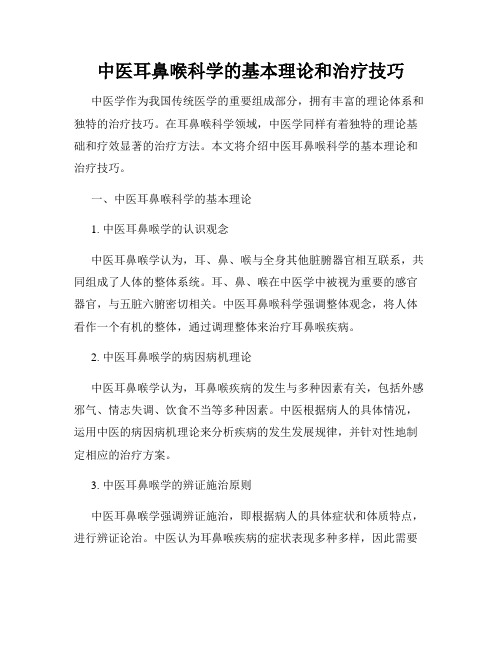 中医耳鼻喉科学的基本理论和治疗技巧

中医学作为我国传统医学的重要组成部分，拥有丰富的理论体系和独特的治疗技巧。在耳鼻喉科学领域，中医学同样有着独特的理论基础和疗效显著的治疗方法。本文将介绍中医耳鼻喉科学的基本理论和治疗技巧。

一、中医耳鼻喉科学的基本理论

1. 中医耳鼻喉学的认识观念

中医耳鼻喉学认为，耳、鼻、喉与全身其他脏腑器官相互联系，共同组成了人体的整体系统。耳、鼻、喉在中医学中被视为重要的感官器官，与五脏六腑密切相关。中医耳鼻喉科学强调整体观念，将人体看作一个有机的整体，通过调理整体来治疗耳鼻喉疾病。

2. 中医耳鼻喉学的病因病机理论

中医耳鼻喉学认为，耳鼻喉疾病的发生与多种因素有关，包括外感邪气、情志失调、饮食不当等多种因素。中医根据病人的具体情况，运用中医的病因病机理论来分析疾病的发生发展规律，并针对性地制定相应的治疗方案。

3. 中医耳鼻喉学的辨证施治原则

中医耳鼻喉学强调辨证施治，即根据病人的具体症状和体质特点，进行辨证论治。中医认为耳鼻喉疾病的症状表现多种多样，因此需要